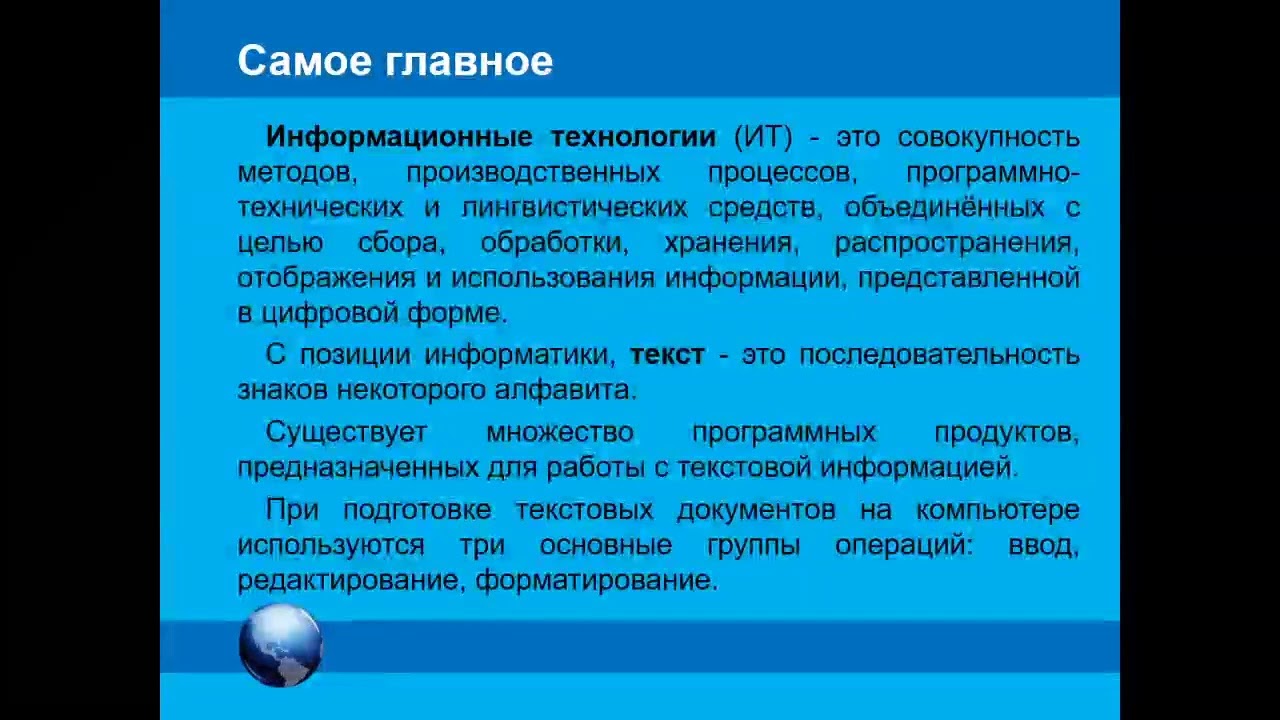 Самое главное

Информационные технологии (ИТ) - это совокупность методов, производственных процессов, программно-технических и лингвистических средств, объединённых с целью сбора, обработки, хранения, распространения, отображения и использования информации, представленной в цифровой форме.

С позиции информатики, текст - это последовательность знаков некоторого алфавита.

Существует множество программных продуктов, предназначенных для работы с текстовой информацией.

При подготовке текстовых документов на компьютере используются три основные группы операций: ввод, редактирование, форматирование.